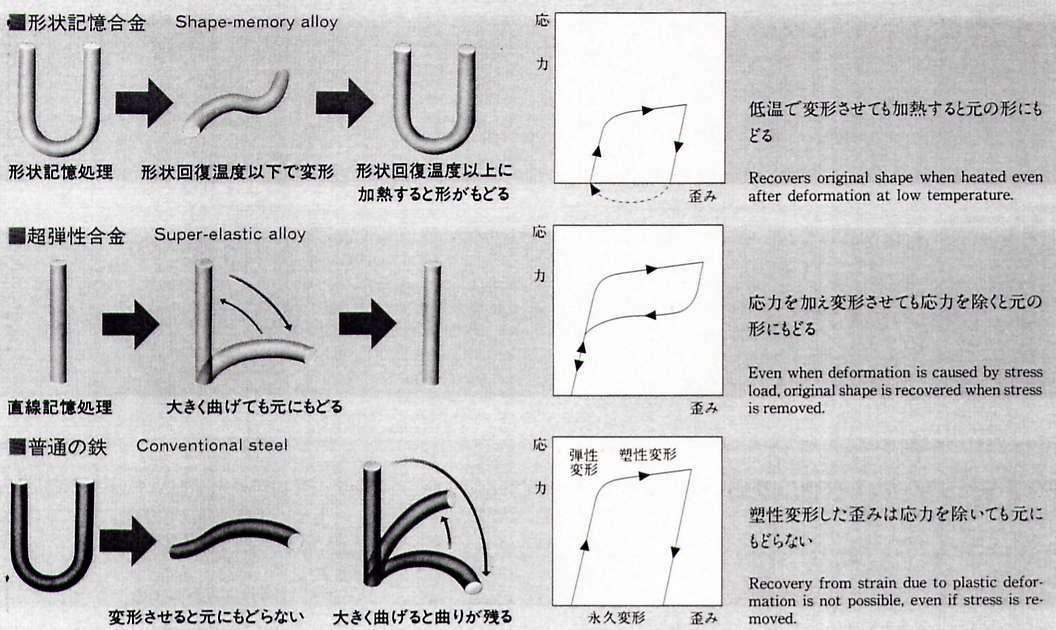 ■形状記憶合金　Shape-memory alloy

形状記憶処理　形状回復温度以下で変形　形状回復温度以上に加熱すると形がもどる

応力

歪み

低温で変形させても加熱すると元の形にもどる

Recovers original shape when heated even after deformation at low temperature.

■超弾性合金　Super-elastic alloy

直線記憶処理　大きく曲げても元にもどる

応力

歪み

応力を加え変形させても応力を除くと元の形にもどる

Even when deformation is caused by stress load, original shape is recovered when stress is removed.

■普通の鉄　Conventional steel

変形させると元にもどらない　大きく曲げると曲りが残る

応力

弾性変形　塑性変形

永久変形　歪み

塑性変形した歪みは応力を除いても元にもどらない

Recovery from strain due to plastic deformation is not possible, even if stress is removed.